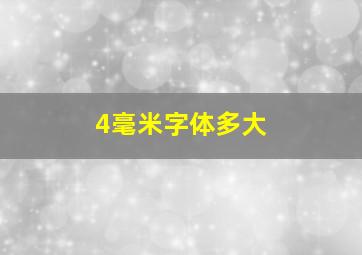 4毫米字体多大